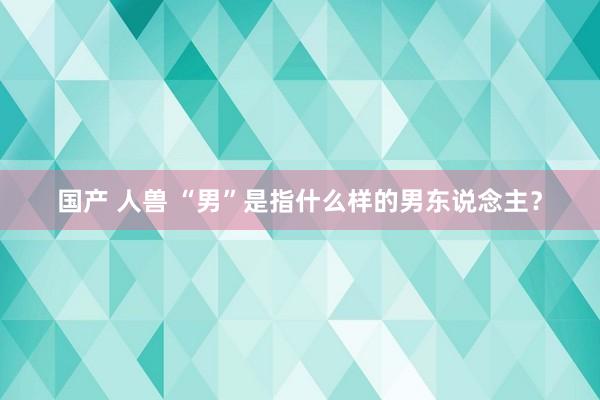 国产 人兽 “男”是指什么样的男东说念主？